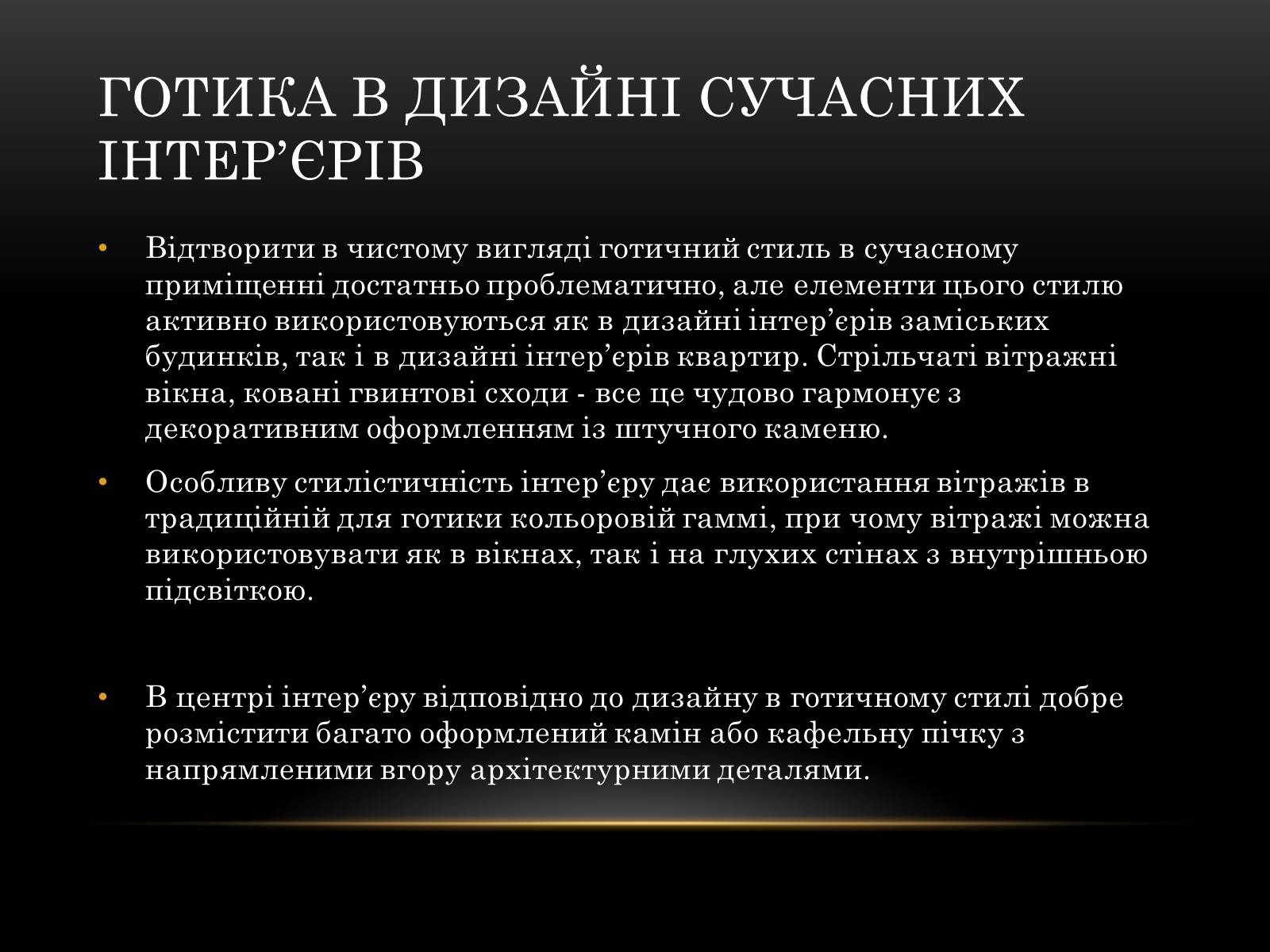 ГОТИКА В ДИЗАЙНІ СУЧАСНИХ ІНТЕР’ЄРІВ

• Відтворити в чистому вигляді готичний стиль в сучасному приміщенні достатньо проблематично, але елементи цього стилю активно використовуються як в дизайні інтер’єрів заміських будинків, так і в дизайні інтер’єрів квартир. Стрільчаті вітражні вікна, ковані гвинтові сходи - все це чудово гармонує з декоративним оформленням із штучного каменю.

• Особливу стилістичність інтер’єру дає використання вітражів в традиційній для готики кольоровій гаммі, при чому вітражі можна використовувати як в вікнах, так і на глухих стінах з внутрішньою підсвіткою.

• В центрі інтер’єру відповідно до дизайну в готичному стилі добре розмістити багато оформлений камін або кафельну пічку з напрямленими вгору архітектурними деталями.